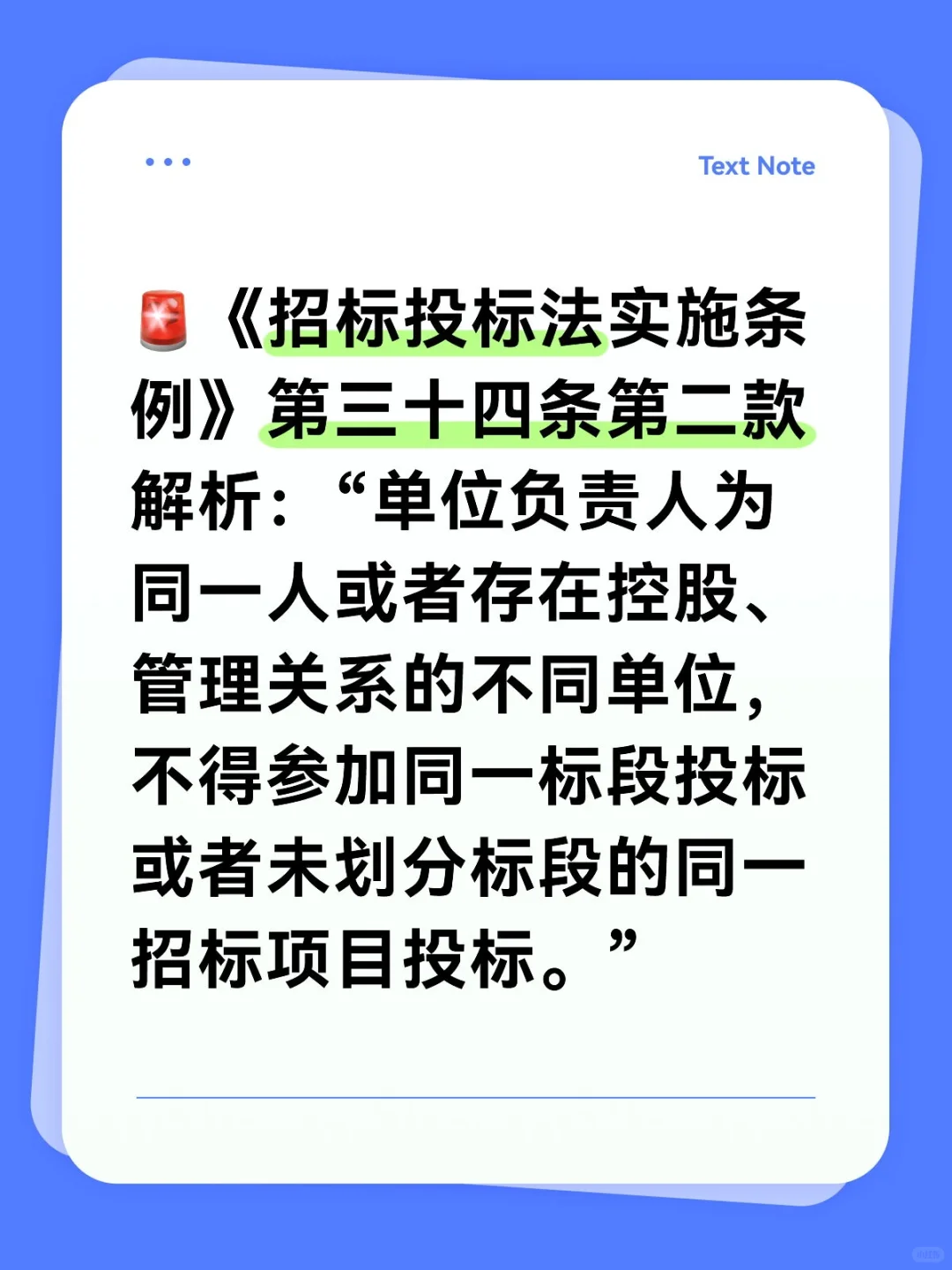 Text Note

🚨《招标投标法实施条例》第三十四条第二款解析：“单位负责人为同一人或者存在控股、管理关系的不同单位，不得参加同一标段投标或者未划分标段的同一招标项目投标。”